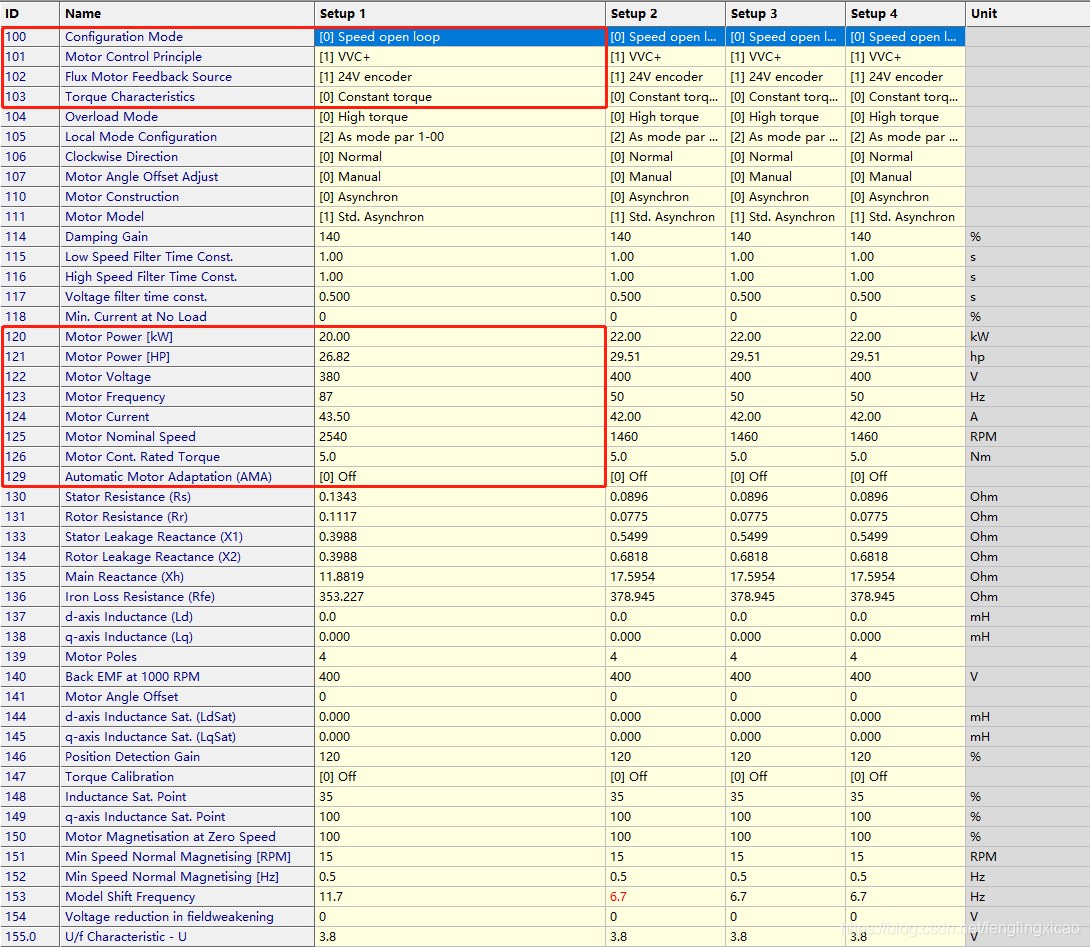 | ID | Name | Setup 1 | Setup 2 | Setup 3 | Setup 4 | Unit |
|---|---|---|---|---|---|---|
| 100 | Configuration Mode | [0] Speed open loop | [0] Speed open l... | [0] Speed open l... | [0] Speed open l... | |
| 101 | Motor Control Principle | [1] VVC+ | [1] VVC+ | [1] VVC+ | [1] VVC+ | |
| 102 | Flux Motor Feedback Source | [1] 24V encoder | [1] 24V encoder | [1] 24V encoder | [1] 24V encoder | |
| 103 | Torque Characteristics | [0] Constant torque | [0] Constant torq... | [0] Constant torq... | [0] Constant torq... | |
| 104 | Overload Mode | [0] High torque | [0] High torque | [0] High torque | [0] High torque | |
| 105 | Local Mode Configuration | [2] As mode par 1-00 | [2] As mode par ... | [2] As mode par ... | [2] As mode par ... | |
| 106 | Clockwise Direction | [0] Normal | [0] Normal | [0] Normal | [0] Normal | |
| 107 | Motor Angle Offset Adjust | [0] Manual | [0] Manual | [0] Manual | [0] Manual | |
| 110 | Motor Construction | [0] Asynchron | [0] Asynchron | [0] Asynchron | [0] Asynchron | |
| 111 | Motor Model | [1] Std. Asynchron | [1] Std. Asynchron | [1] Std. Asynchron | [1] Std. Asynchron | |
| 114 | Damping Gain | 140 | 140 | 140 | 140 | % |
| 115 | Low Speed Filter Time Const. | 1.00 | 1.00 | 1.00 | 1.00 | s |
| 116 | High Speed Filter Time Const. | 1.00 | 1.00 | 1.00 | 1.00 | s |
| 117 | Voltage filter time const. | 0.500 | 0.500 | 0.500 | 0.500 | s |
| 118 | Min. Current at No Load | 0 | 0 | 0 | 0 | % |
| 120 | Motor Power [kW] | 20.00 | 22.00 | 22.00 | 22.00 | kW |
| 121 | Motor Power [HP] | 26.82 | 29.51 | 29.51 | 29.51 | hp |
| 122 | Motor Voltage | 380 | 400 | 400 | 400 | V |
| 123 | Motor Frequency | 87 | 50 | 50 | 50 | Hz |
| 124 | Motor Current | 43.50 | 42.00 | 42.00 | 42.00 | A |
| 125 | Motor Nominal Speed | 2540 | 1460 | 1460 | 1460 | RPM |
| 126 | Motor Cont. Rated Torque | 5.0 | 5.0 | 5.0 | 5.0 | Nm |
| 129 | Automatic Motor Adaptation (AMA) | [0] Off | [0] Off | [0] Off | [0] Off | |
| 130 | Stator Resistance (Rs) | 0.1343 | 0.0896 | 0.0896 | 0.0896 | Ohm |
| 131 | Rotor Resistance (Rr) | 0.1117 | 0.0775 | 0.0775 | 0.0775 | Ohm |
| 133 | Stator Leakage Reactance (X1) | 0.3988 | 0.5499 | 0.5499 | 0.5499 | Ohm |
| 134 | Rotor Leakage Reactance (X2) | 0.3988 | 0.6818 | 0.6818 | 0.6818 | Ohm |
| 135 | Main Reactance (Xh) | 11.8819 | 17.5954 | 17.5954 | 17.5954 | Ohm |
| 136 | Iron Loss Resistance (Rfe) | 353.227 | 378.945 | 378.945 | 378.945 | Ohm |
| 137 | d-axis Inductance (Ld) | 0.0 | 0.0 | 0.0 | 0.0 | mH |
| 138 | q-axis Inductance (Lq) | 0.000 | 0.000 | 0.000 | 0.000 | mH |
| 139 | Motor Poles | 4 | 4 | 4 | 4 | |
| 140 | Back EMF at 1000 RPM | 400 | 400 | 400 | 400 | V |
| 141 | Motor Angle Offset | 0 | 0 | 0 | 0 | |
| 144 | d-axis Inductance Sat. (LdSat) | 0.000 | 0.000 | 0.000 | 0.000 | mH |
| 145 | q-axis Inductance Sat. (LqSat) | 0.000 | 0.000 | 0.000 | 0.000 | mH |
| 146 | Position Detection Gain | 120 | 120 | 120 | 120 | % |
| 147 | Torque Calibration | [0] Off | [0] Off | [0] Off | [0] Off | |
| 148 | Inductance Sat. Point | 35 | 35 | 35 | 35 | % |
| 149 | q-axis Inductance Sat. Point | 100 | 100 | 100 | 100 | % |
| 150 | Motor Magnetisation at Zero Speed | 100 | 100 | 100 | 100 | % |
| 151 | Min Speed Normal Magnetising [RPM] | 15 | 15 | 15 | 15 | RPM |
| 152 | Min Speed Normal Magnetising [Hz] | 0.5 | 0.5 | 0.5 | 0.5 | Hz |
| 153 | Model Shift Frequency | 11.7 | 6.7 | 6.7 | 6.7 | Hz |
| 154 | Voltage reduction in fieldweakening | 0 | 0 | 0 | 0 | V |
| 155.0 | U/f Characteristic - U | 3.8 | 3.8 | 3.8 | 3.8 | V |

https://blog.csdn.net/fenglingxicao